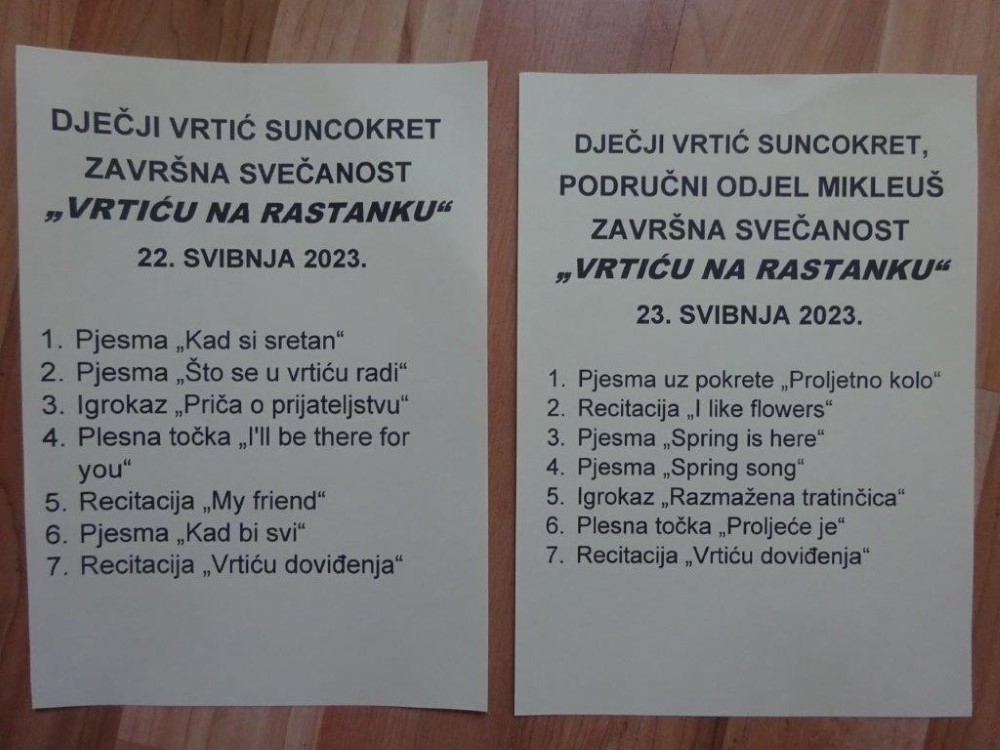 DJEČJI VRTIĆ SUNCOKRET
ZAVRŠNA SVEČANOST
„VRTIĆU NA RASTANKU“
22. SVIBNJA 2023.

1. Pjesma „Kad si sretan“
2. Pjesma „Što se u vrtiću radi“
3. Igrokaz „Priča o prijateljstvu“
4. Plesna točka „I'll be there for you“
5. Recitacija „My friend“
6. Pjesma „Kad bi svi“
7. Recitacija „Vrtiću doviđenja“

DJEČJI VRTIĆ SUNCOKRET,
PODRUČNI ODJEL MIKLEUŠ
ZAVRŠNA SVEČANOST
„VRTIĆU NA RASTANKU“
23. SVIBNJA 2023.

1. Pjesma uz pokrete „Proljetno kolo“
2. Recitacija „I like flowers“
3. Pjesma „Spring is here“
4. Pjesma „Spring song“
5. Igrokaz „Razmažena tratinčica“
6. Plesna točka „Proljeće je“
7. Recitacija „Vrtiću doviđenja“